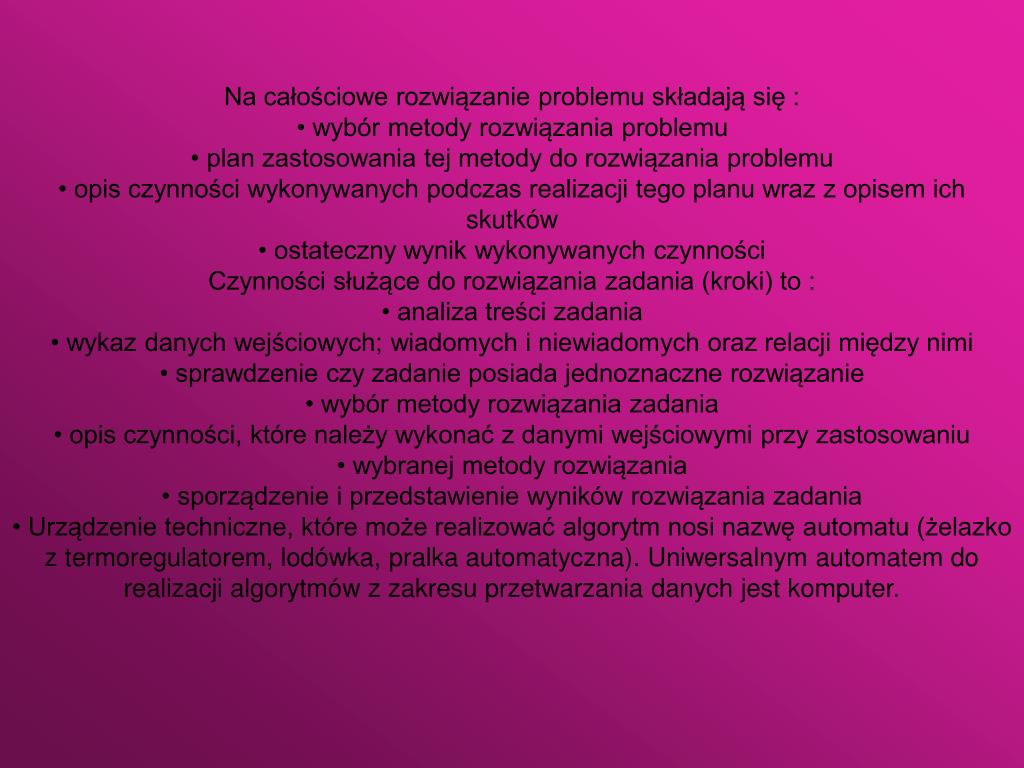 Na całościowe rozwiązanie problemu składają się :
• wybór metody rozwiązania problemu
• plan zastosowania tej metody do rozwiązania problemu
• opis czynności wykonywanych podczas realizacji tego planu wraz z opisem ich skutków
• ostateczny wynik wykonywanych czynności
Czynności służące do rozwiązania zadania (kroki) to :
• analiza treści zadania
• wykaz danych wejściowych; wiadomych i niewiadomych oraz relacji między nimi
• sprawdzenie czy zadanie posiada jednoznaczne rozwiązanie
• wybór metody rozwiązania zadania
• opis czynności, które należy wykonać z danymi wejściowymi przy zastosowaniu
• wybranej metody rozwiązania
• sporządzenie i przedstawienie wyników rozwiązania zadania
• Urządzenie techniczne, które może realizować algorytm nosi nazwę automatu (żelazko z termoregulatorem, lodówka, pralka automatyczna). Uniwersalnym automatem do realizacji algorytmów z zakresu przetwarzania danych jest komputer.